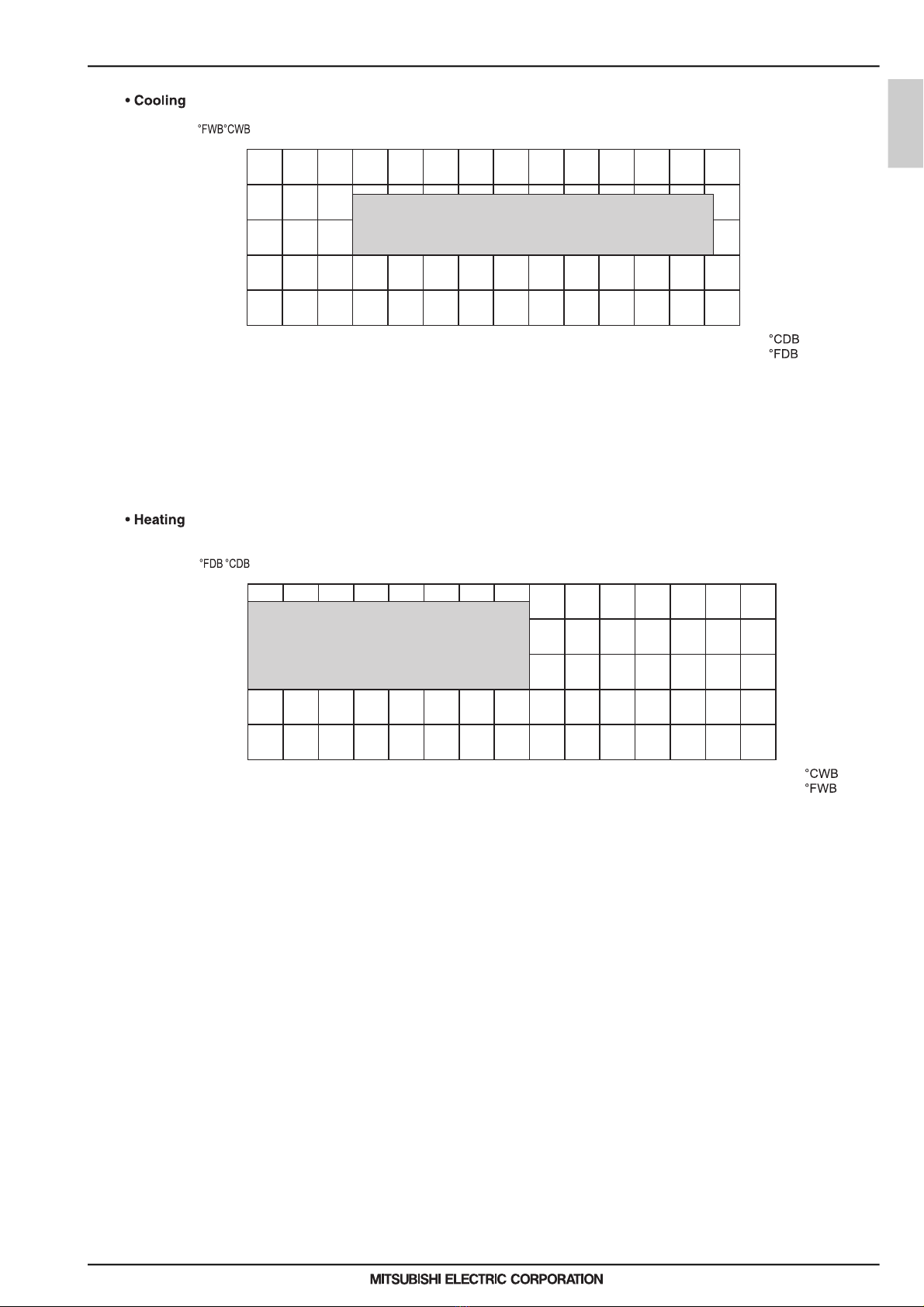 • Cooling

°FWB°CWB

°CDB
°FDB

• Heating

°FDB °CDB

°CWB
°FWB

MITSUBISHI ELECTRIC CORPORATION